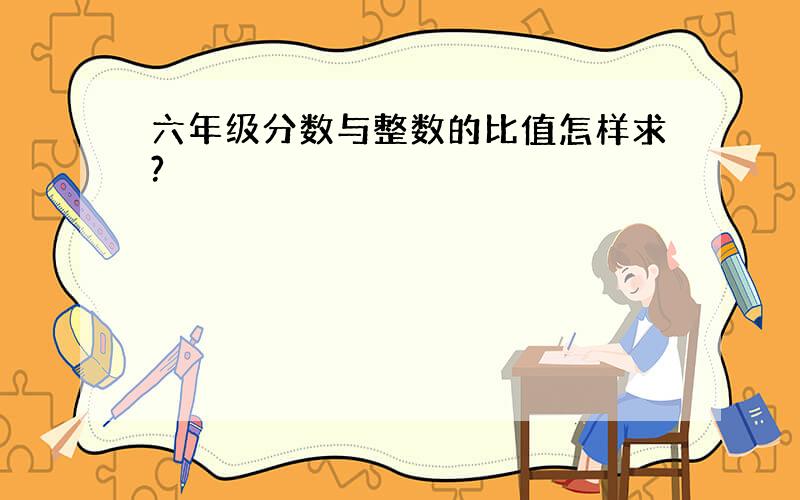 六年级分数与整数的比值怎样求?